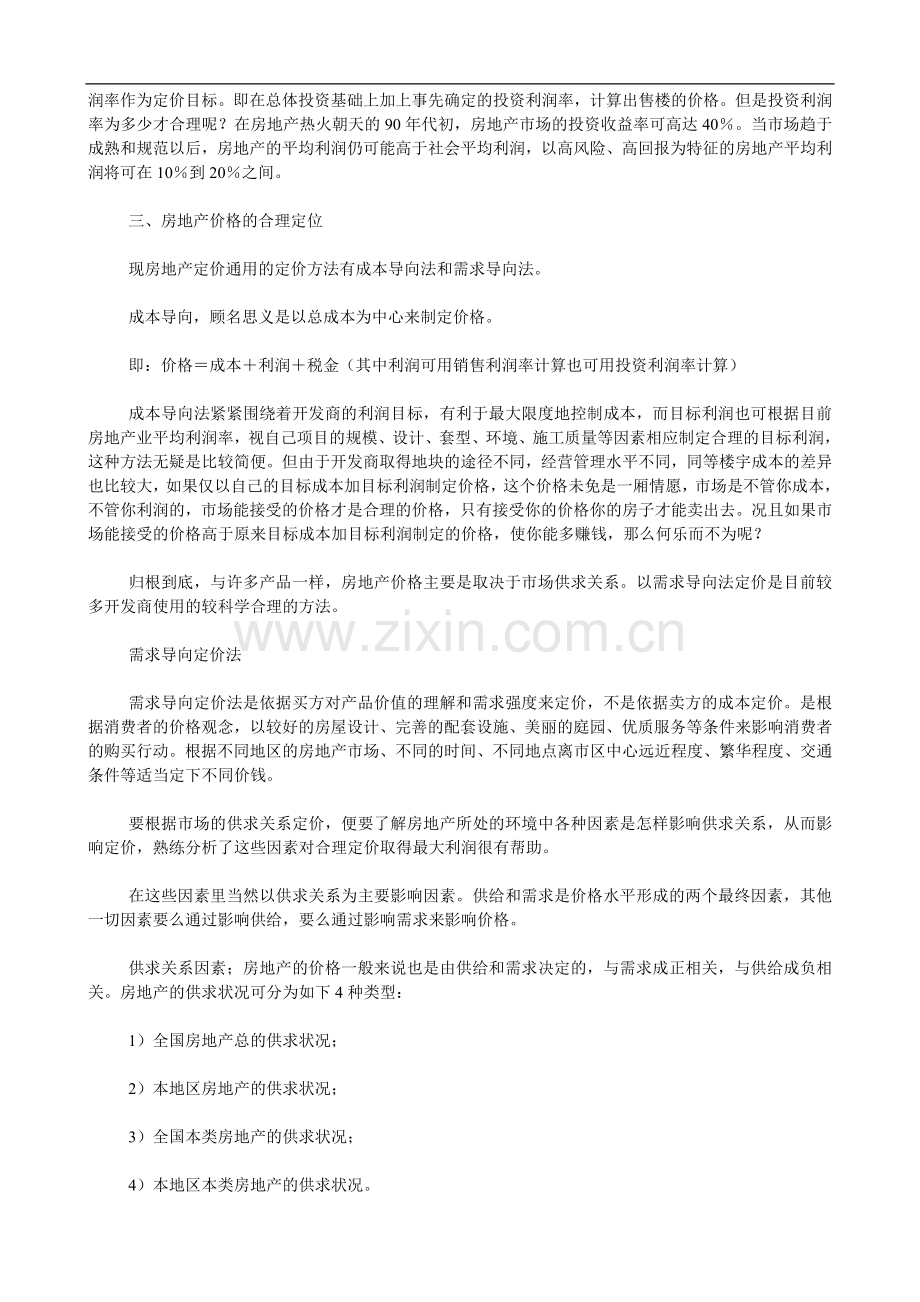 润率作为定价目标。即在总体投资基础上加上事先确定的投资利润率，计算出售楼的价格。但是投资利润率为多少才合理呢？在房地产热火朝天的90年代初，房地产市场的投资收益率可高达40%。当市场趋于成熟和规范以后，房地产的平均利润仍可能高于社会平均利润，以高风险、高回报为特征的房地产平均利润将可在10%到20%之间。

三、房地产价格的合理定位

现房地产定价通用的定价方法有成本导向法和需求导向法。

成本导向，顾名思义是以总成本为中心来制定价格。

即：价格＝成本＋利润＋税金（其中利润可用销售利润率计算也可用投资利润率计算）

成本导向法紧紧围绕着开发商的利润目标，有利于最大限度地控制成本，而目标利润也可根据目前房地产业平均利润率，视自己项目的规模、设计、套型、环境、施工质量等因素相应制定合理的目标利润，这种方法无疑是比较简便。但由于开发商取得地块的途径不同，经营管理水平不同，同等楼宇成本的差异也比较大，如果仅以自己的目标成本加目标利润制定价格，这个价格未免是一厢情愿，市场是不管你成本，不管你利润的，市场能接受的价格才是合理的价格，只有接受你的价格你的房子才能卖出去。况且如果市场能接受的价格高于原来目标成本加目标利润制定的价格，使你能多赚钱，那么何乐而不为呢？

归根到底，与许多产品一样，房地产价格主要是取决于市场供求关系。以需求导向法定价是目前较多开发商使用的较科学合理的方法。

需求导向定价法

需求导向定价法是依据买方对产品价值的理解和需求强度来定价，不是依据卖方的成本定价。是根据消费者的价格观念，以较好的房屋设计、完善的配套设施、美丽的庭园、优质服务等条件来影响消费者的购买行动。根据不同地区的房地产市场、不同的时间、不同地点离市区中心远近程度、繁华程度、交通条件等适当定下不同价钱。

要根据市场的供求关系定价，便要了解房地产所处的环境中各种因素是怎样影响供求关系，从而影响定价，熟练分析了这些因素对合理定价取得最大利润很有帮助。

在这些因素里当然以供求关系为主要影响因素。供给和需求是价格水平形成的两个最终因素，其他一切因素要么通过影响供给，要么通过影响需求来影响价格。

供求关系因素；房地产的价格一般来说也是由供给和需求决定的，与需求成正相关，与供给成负相关。房地产的供求状况可分为如下4种类型：

1）全国房地产总的供求状况；

2）本地区房地产的供求状况；

3）全国本类房地产的供求状况；

4）本地区本类房地产的供求状况。

www.zixin.com.cn